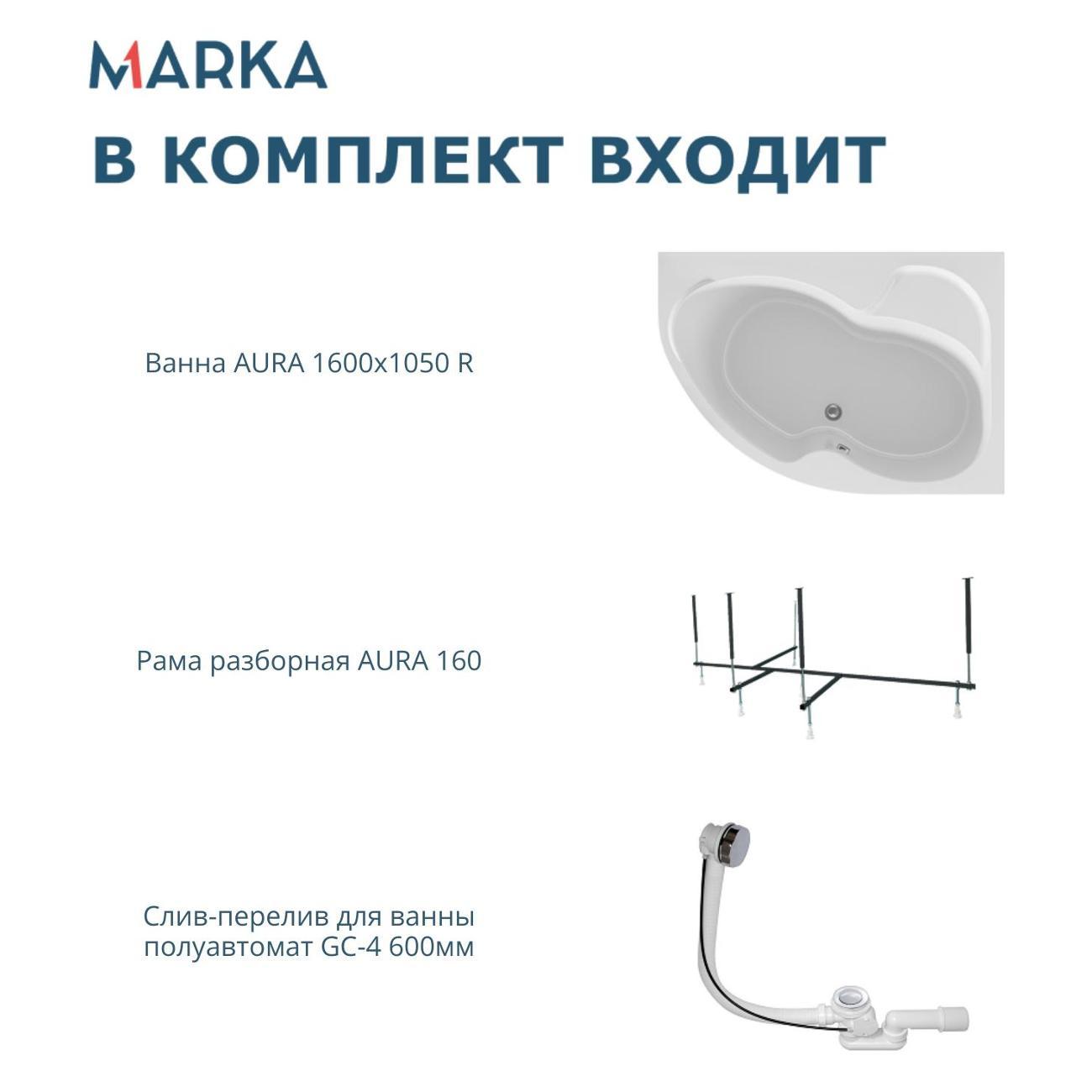 MARKA

В КОМПЛЕКТ ВХОДИТ

Ванна AURA 1600x1050 R

Рама разборная AURA 160

Слив-перелив для ванны полуавтомат GC-4 600мм